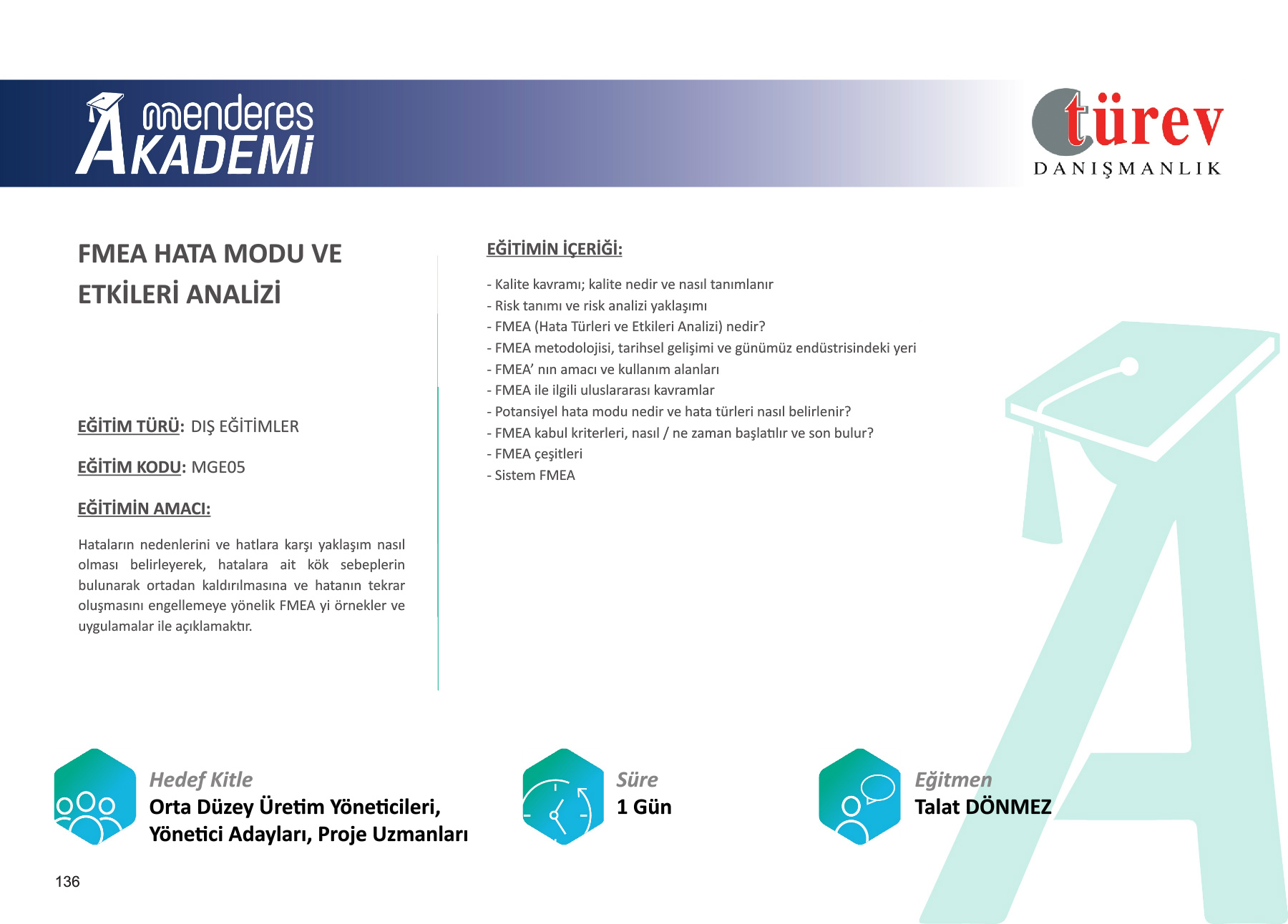 menderes AKADEMİ

türev DANIŞMANLIK

FMEA HATA MODU VE ETKİLERİ ANALİZİ

EĞİTİM TÜRÜ: DIŞ EĞİTİMLER

EĞİTİM KODU: MGE05

EĞİTİMİN AMACI:

Hataların nedenlerini ve hatlara karşı yaklaşım nasıl olması belirleyerek, hatalara ait kök sebeplerin bulunarak ortadan kaldırılmasına ve hatanın tekrar oluşmasını engellemeye yönelik FMEA yi örnekler ve uygulamalar ile açıklamaktır.

EĞİTİMİN İÇERİĞİ:

- Kalite kavramı; kalite nedir ve nasıl tanımlanır
- Risk tanımı ve risk analizi yaklaşımı
- FMEA (Hata Türleri ve Etkileri Analizi) nedir?
- FMEA metodolojisi, tarihsel gelişimi ve günümüz endüstrisindeki yeri
- FMEA' nın amacı ve kullanım alanları
- FMEA ile ilgili uluslararası kavramlar
- Potansiyel hata modu nedir ve hata türleri nasıl belirlenir?
- FMEA kabul kriterleri, nasıl / ne zaman başlatılır ve son bulur?
- FMEA çeşitleri
- Sistem FMEA

Hedef Kitle
Orta Düzey Üretim Yöneticileri, Yönetici Adayları, Proje Uzmanları

Süre
1 Gün

Eğitmen
Talat DÖNMEZ

136